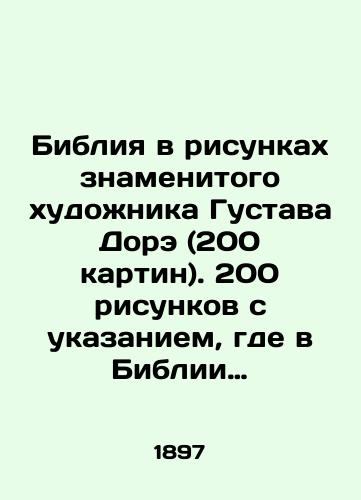 Библия в рисунках знаменитого художника Густава Дорэ (200 картин). 200 рисунков с указанием, где в Библии…

1897